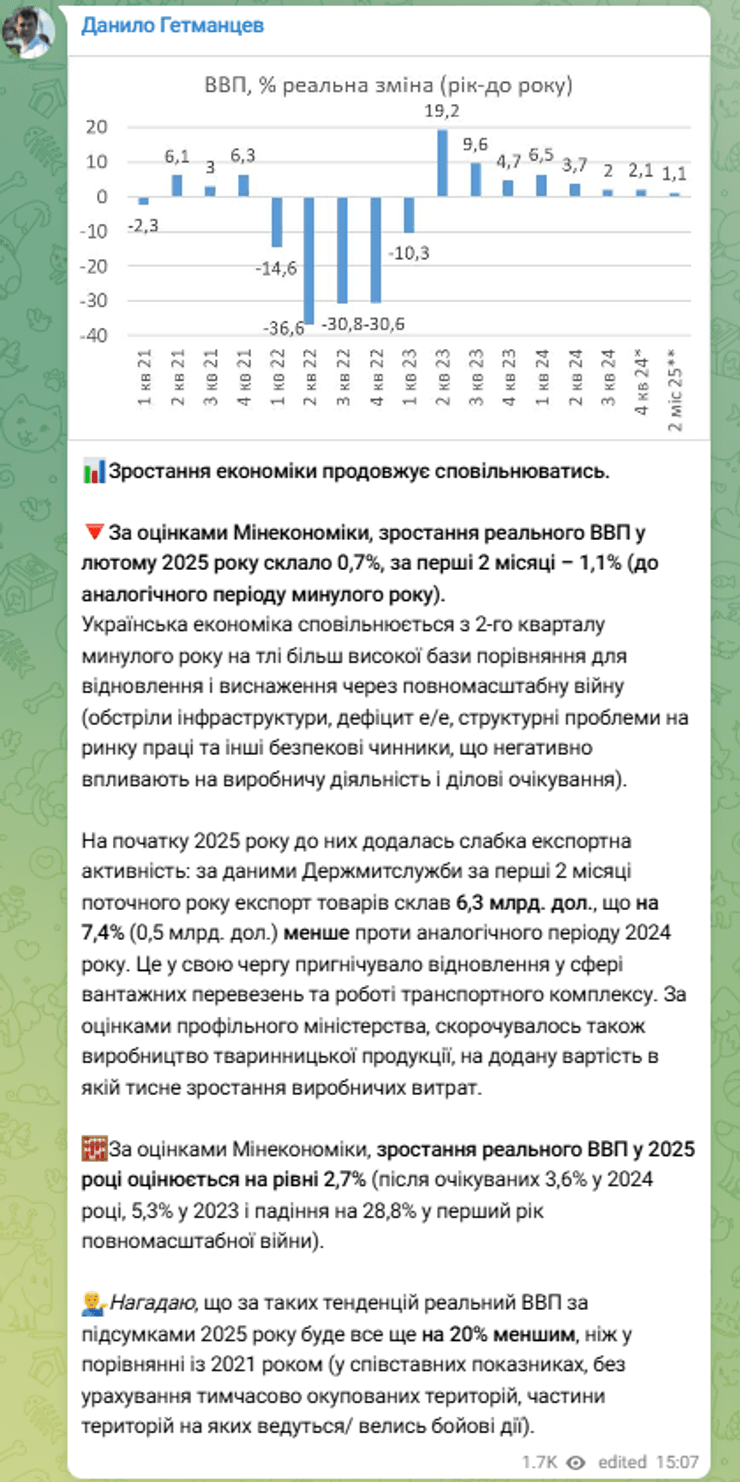 Данило Гетманцев

ВВП, % реальна зміна (рік-до року)

20
10
0
-10
-20
-30
-40

-2,3
6,1
3
6,3
-14,6
-36,6
-30,8
-30,6
-10,3
19,2
9,6
4,7
6,5
3,7
2
2,1
1,1

1 кв 21
2 кв 21
3 кв 21
4 кв 21
1 кв 22
2 кв 22
3 кв 22
4 кв 22
1 кв 23
2 кв 23
3 кв 23
4 кв 23
1 кв 24
2 кв 24
3 кв 24
4 кв 24*
2 міс 25**

Зростання економіки продовжує сповільнюватись.

За оцінками Мінекономіки, зростання реального ВВП у лютому 2025 року склало 0,7%, за перші 2 місяці – 1,1% (до аналогічного періоду минулого року).
Українська економіка сповільнюється з 2-го кварталу минулого року на тлі більш високої бази порівняння для відновлення і виснаження через повномасштабну війну (обстріли інфраструктури, дефіцит е/е, структурні проблеми на ринку праці та інші безпекові чинники, що негативно впливають на виробничу діяльність і ділові очікування).

На початку 2025 року до них додалась слабка експортна активність: за даними Держмитслужби за перші 2 місяці поточного року експорт товарів склав 6,3 млрд. дол., що на 7,4% (0,5 млрд. дол.) менше проти аналогічного періоду 2024 року. Це у свою чергу пригнічувало відновлення у сфері вантажних перевезень та роботі транспортного комплексу. За оцінками профільного міністерства, скорочувалось також виробництво тваринницької продукції, на додану вартість в якій тисне зростання виробничих витрат.

За оцінками Мінекономіки, зростання реального ВВП у 2025 році оцінюється на рівні 2,7% (після очікуваних 3,6% у 2024 році, 5,3% у 2023 і падіння на 28,8% у перший рік повномасштабної війни).

Нагадаю, що за таких тенденцій реальний ВВП за підсумками 2025 року буде все ще на 20% меншим, ніж у порівнянні із 2021 роком (у співставних показниках, без урахування тимчасово окупованих територій, частини територій на яких ведуться/ велись бойові дії).

1.7K edited 15:07